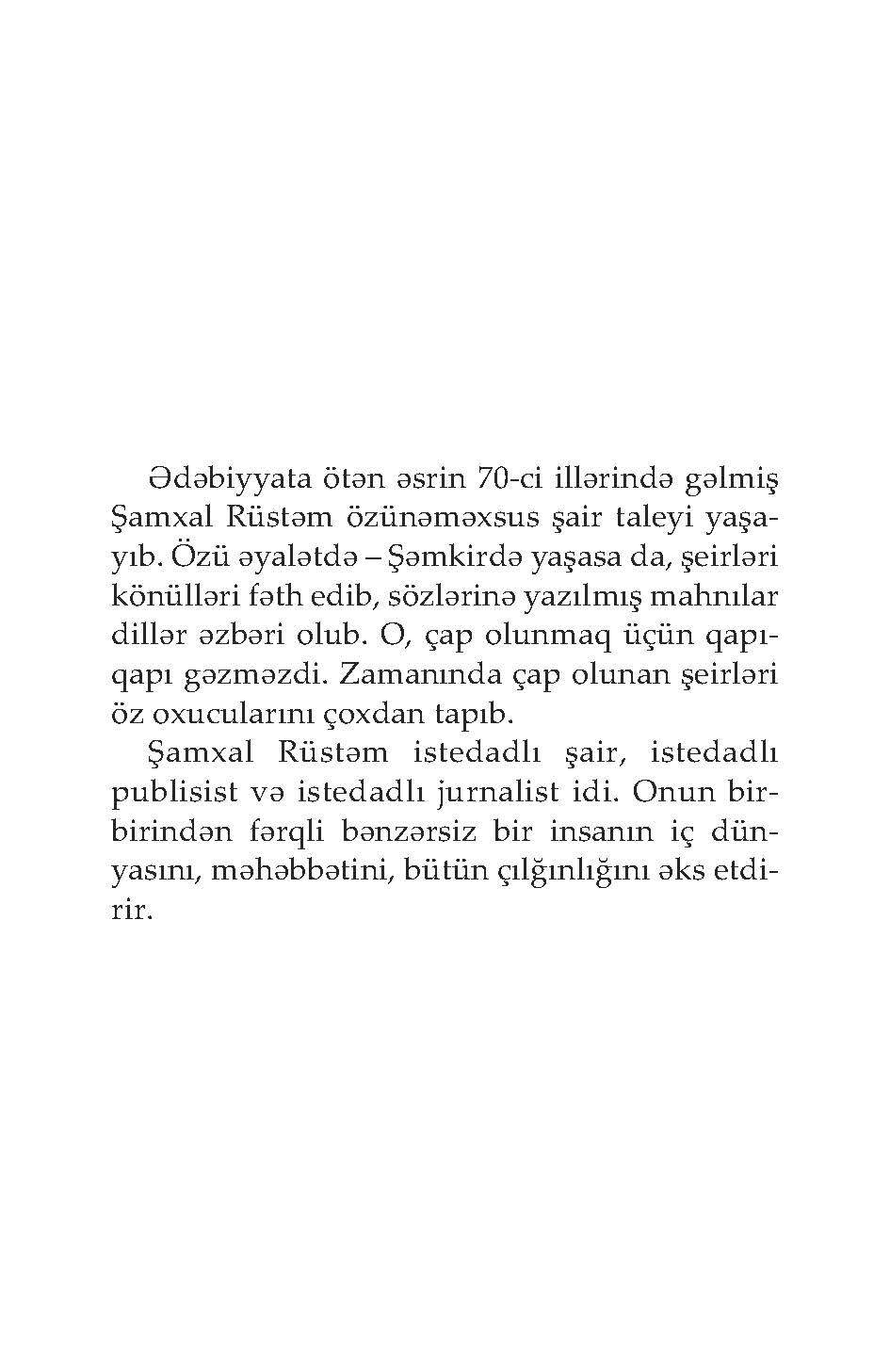 Ədəbiyyata ötən əsrin 70-ci illərində gəlmiş Şamxal Rüstəm özünəməxsus şair taleyi yaşayıb. Özü əyalətdə – Şəmkirdə yaşasa da, şeirləri könülləri fəth edib, sözlərinə yazılmış mahnılar dillər əzbəri olub. O, çap olunmaq üçün qapı-qapı gəzməzdi. Zamanında çap olunan şeirləri öz oxucularını çoxdan tapıb.

Şamxal Rüstəm istedadlı şair, istedadlı publisist və istedadlı jurnalist idi. Onun bir-birindən fərqli bənzərsiz bir insanın iç dünyasını, məhəbbətini, bütün çılğınlığını əks etdirir.